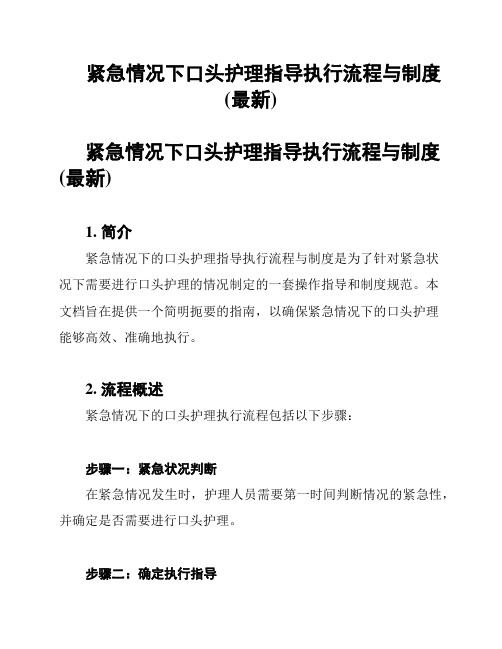 紧急情况下口头护理指导执行流程与制度(最新)

紧急情况下口头护理指导执行流程与制度(最新)

1. 简介

紧急情况下的口头护理指导执行流程与制度是为了针对紧急状况下需要进行口头护理的情况制定的一套操作指导和制度规范。本文档旨在提供一个简明扼要的指南，以确保紧急情况下的口头护理能够高效、准确地执行。

2. 流程概述

紧急情况下的口头护理执行流程包括以下步骤：

步骤一：紧急状况判断

在紧急情况发生时，护理人员需要第一时间判断情况的紧急性，并确定是否需要进行口头护理。

步骤二：确定执行指导